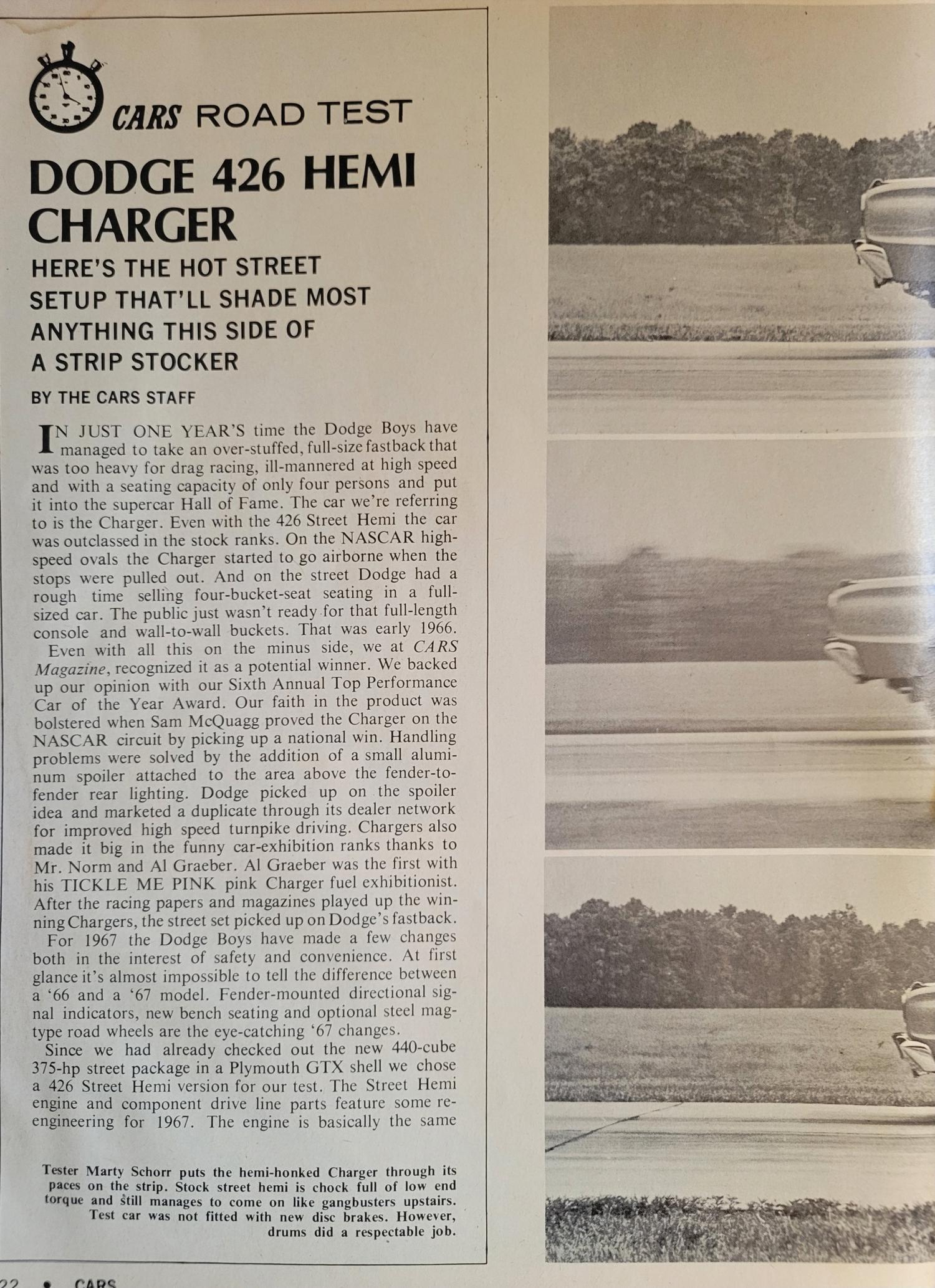 CARS ROAD TEST

DODGE 426 HEMI CHARGER

HERE'S THE HOT STREET SETUP THAT'LL SHADE MOST ANYTHING THIS SIDE OF A STRIP STOCKER

BY THE CARS STAFF

IN JUST ONE YEAR'S time the Dodge Boys have managed to take an over-stuffed, full-size fastback that was too heavy for drag racing, ill-mannered at high speed and with a seating capacity of only four persons and put it into the supercar Hall of Fame. The car we're referring to is the Charger. Even with the 426 Street Hemi the car was outclassed in the stock ranks. On the NASCAR high-speed ovals the Charger started to go airborne when the stops were pulled out. And on the street Dodge had a rough time selling four-bucket-seat seating in a full-sized car. The public just wasn't ready for that full-length console and wall-to-wall buckets. That was early 1966.

Even with all this on the minus side, we at CARS Magazine, recognized it as a potential winner. We backed up our opinion with our Sixth Annual Top Performance Car of the Year Award. Our faith in the product was bolstered when Sam McQuagg proved the Charger on the NASCAR circuit by picking up a national win. Handling problems were solved by the addition of a small aluminum spoiler attached to the area above the fender-to-fender rear lighting. Dodge picked up on the spoiler idea and marketed a duplicate through its dealer network for improved high speed turnpike driving. Chargers also made it big in the funny car-exhibition ranks thanks to Mr. Norm and Al Graeber. Al Graeber was the first with his TICKLE ME PINK pink Charger fuel exhibitionist. After the racing papers and magazines played up the winning Chargers, the street set picked up on Dodge's fastback.

For 1967 the Dodge Boys have made a few changes both in the interest of safety and convenience. At first glance it's almost impossible to tell the difference between a '66 and a '67 model. Fender-mounted directional signal indicators, new bench seating and optional steel mag-type road wheels are the eye-catching '67 changes.

Since we had already checked out the new 440-cube 375-hp street package in a Plymouth GTX shell we chose a 426 Street Hemi version for our test. The Street Hemi engine and component drive line parts feature some re-engineering for 1967. The engine is basically the same

Tester Marty Schorr puts the hemi-honked Charger through its paces on the strip. Stock street hemi is chock full of low end torque and still manages to come on like gangbusters upstairs. Test car was not fitted with new disc brakes. However, drums did a respectable job.

22 • CARS